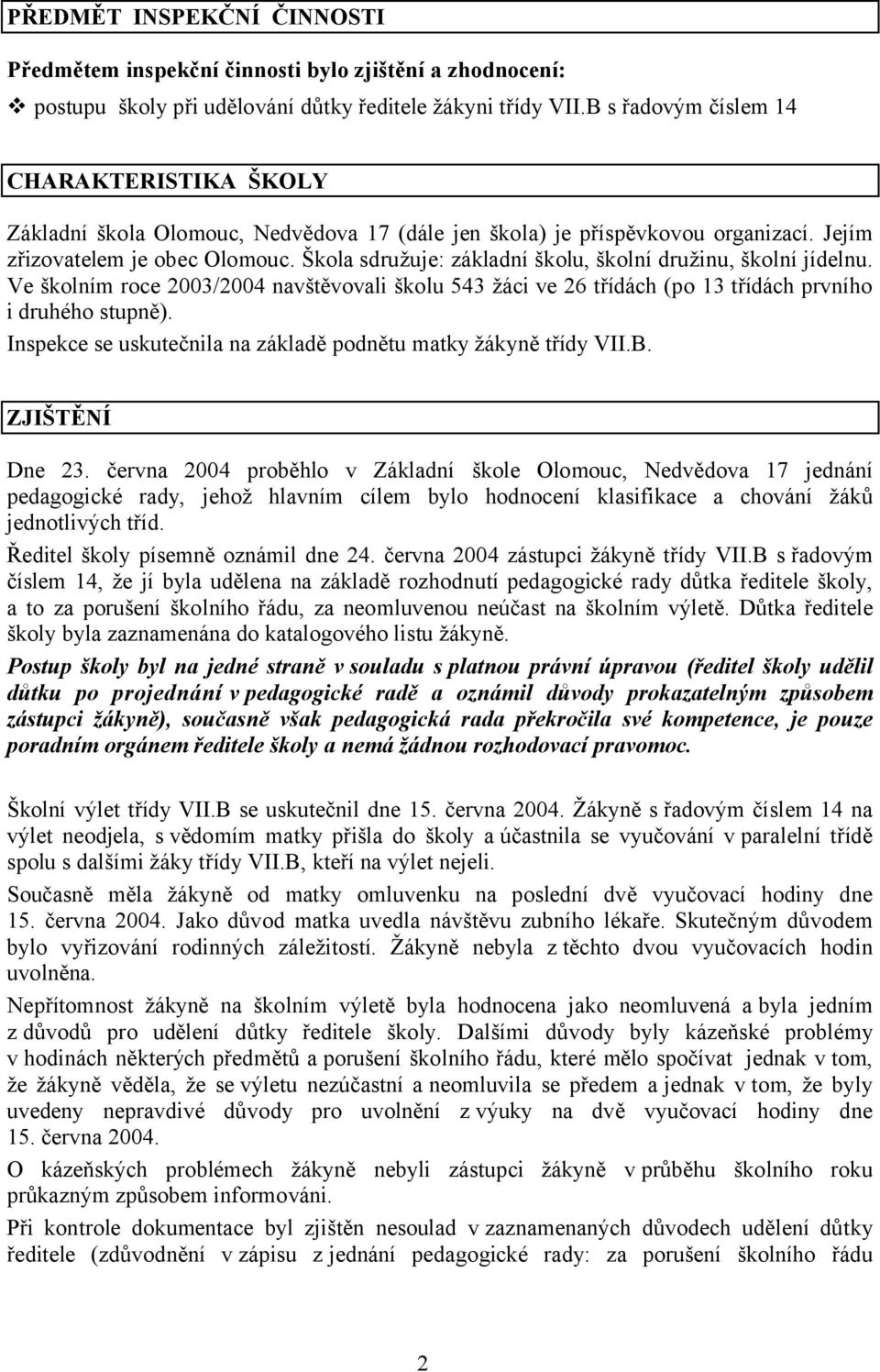 PŘEDMĚT INSPEKČNÍ ČINNOSTI

Předmětem inspekční činnosti bylo zjištění a zhodnocení:

❖ postupu školy při udělování důtky ředitele žákyni třídy VII.B s řadovým číslem 14

CHARAKTERISTIKA ŠKOLY

Základní škola Olomouc, Nedvědova 17 (dále jen škola) je příspěvkovou organizací. Jejím zřizovatelem je obec Olomouc. Škola sdružuje: základní školu, školní družinu, školní jídelnu. Ve školním roce 2003/2004 navštěvovali školu 543 žáci ve 26 třídách (po 13 třídách prvního i druhého stupně).

Inspekce se uskutečnila na základě podnětu matky žákyně třídy VII.B.

ZJIŠTĚNÍ

Dne 23. června 2004 proběhlo v Základní škole Olomouc, Nedvědova 17 jednání pedagogické rady, jehož hlavním cílem bylo hodnocení klasifikace a chování žáků jednotlivých tříd.

Ředitel školy písemně oznámil dne 24. června 2004 zástupci žákyně třídy VII.B s řadovým číslem 14, že jí byla udělena na základě rozhodnutí pedagogické rady důtka ředitele školy, a to za porušení školního řádu, za neomluvenou neúčast na školním výletě. Důtka ředitele školy byla zaznamenána do katalogového listu žákyně.

Postup školy byl na jedné straně v souladu s platnou právní úpravou (ředitel školy udělil důtku po projednání v pedagogické radě a oznámil důvody prokazatelným způsobem zástupci žákyně), současně však pedagogická rada překročila své kompetence, je pouze poradním orgánem ředitele školy a nemá žádnou rozhodovací pravomoc.

Školní výlet třídy VII.B se uskutečnil dne 15. června 2004. Žákyně s řadovým číslem 14 na výlet neodjela, s vědomím matky přišla do školy a účastnila se vyučování v paralelní třídě spolu s dalšími žáky třídy VII.B, kteří na výlet nejeli.

Současně měla žákyně od matky omluvenku na poslední dvě vyučovací hodiny dne 15. června 2004. Jako důvod matka uvedla návštěvu zubního lékaře. Skutečným důvodem bylo vyřizování rodinných záležitostí. Žákyně nebyla z těchto dvou vyučovacích hodin uvolněna.

Nepřítomnost žákyně na školním výletě byla hodnocena jako neomluvená a byla jedním z důvodů pro udělení důtky ředitele školy. Dalšími důvody byly kázeňské problémy v hodinách některých předmětů a porušení školního řádu, které mělo spočívat jednak v tom, že žákyně věděla, že se výletu nezúčastní a neomluvila se předem a jednak v tom, že byly uvedeny nepravdivé důvody pro uvolnění z výuky na dvě vyučovací hodiny dne 15. června 2004.

O kázeňských problémech žákyně nebyli zástupci žákyně v průběhu školního roku průkazným způsobem informováni.

Při kontrole dokumentace byl zjištěn nesoulad v zaznamenaných důvodech udělení důtky ředitele (zdůvodnění v zápisu z jednání pedagogické rady: za porušení školního řádu

2